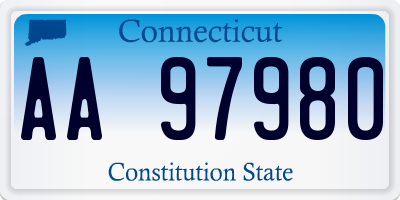 Connecticut

AA 97980

Constitution State